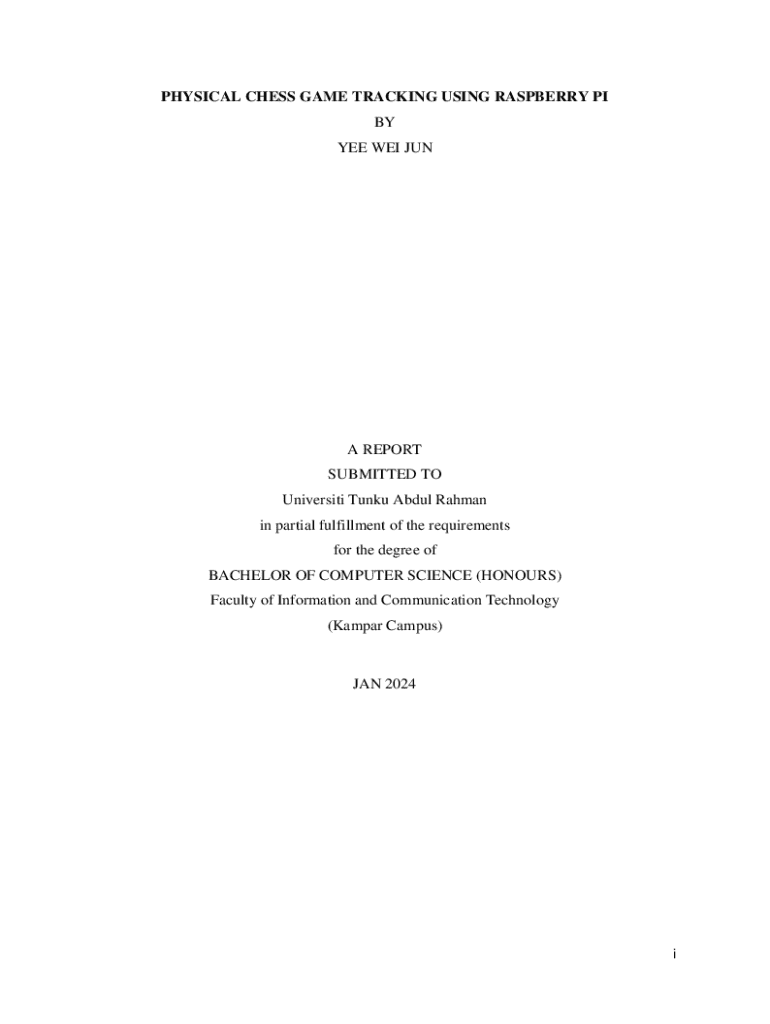 PHYSICAL CHESS GAME TRACKING USING RASPBERRY PI
BY
YEE WEI JUN

A REPORT
SUBMITTED TO
Universiti Tunku Abdul Rahman
in partial fulfillment of the requirements
for the degree of
BACHELOR OF COMPUTER SCIENCE (HONOURS)
Faculty of Information and Communication Technology
(Kampar Campus)

JAN 2024

i